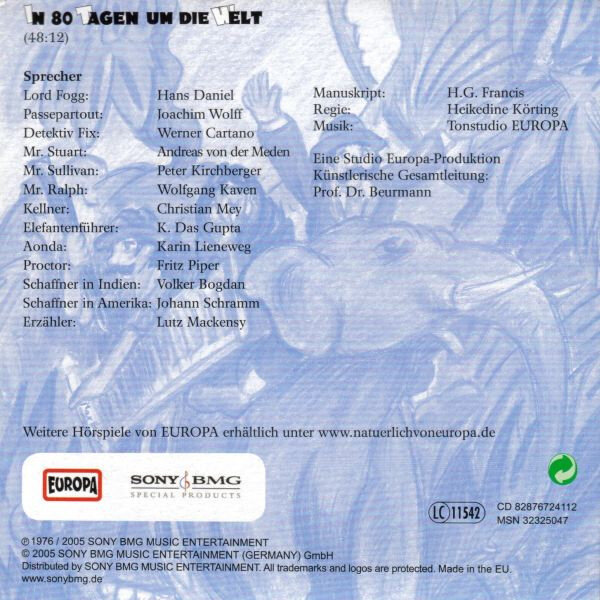 IN 80 TAGEN UM DIE WELT
(48:12)

Sprecher
Lord Fogg: Hans Daniel
Passepartout: Joachim Wolff
Detektiv Fix: Werner Cartano
Mr. Stuart: Andreas von der Meden
Mr. Sullivan: Peter Kirchberger
Mr. Ralph: Wolfgang Kaven
Kellner: Christian Mey
Elefantenführer: K. Das Gupta
Aonda: Karin Lieneweg
Proctor: Fritz Piper
Schaffner in Indien: Volker Bogdan
Schaffner in Amerika: Johann Schramm
Erzähler: Lutz Mackensy

Manuskript: H.G. Francis
Regie: Heikedine Körting
Musik: Tonstudio EUROPA

Eine Studio Europa-Produktion
Künstlerische Gesamtleitung:
Prof. Dr. Beurmann

Weitere Hörspiele von EUROPA erhältlich unter www.natuerlichvoneuropa.de

EUROPA
SONY BMG
SPECIAL PRODUCTS

LC 11542
CD 82876724112
MSN 32325047

℗ 1976 / 2005 SONY BMG MUSIC ENTERTAINMENT
© 2005 SONY BMG MUSIC ENTERTAINMENT (GERMANY) GmbH
Distributed by SONY BMG MUSIC ENTERTAINMENT. All trademarks and logos are protected. Made in the EU.
www.sonybmg.de